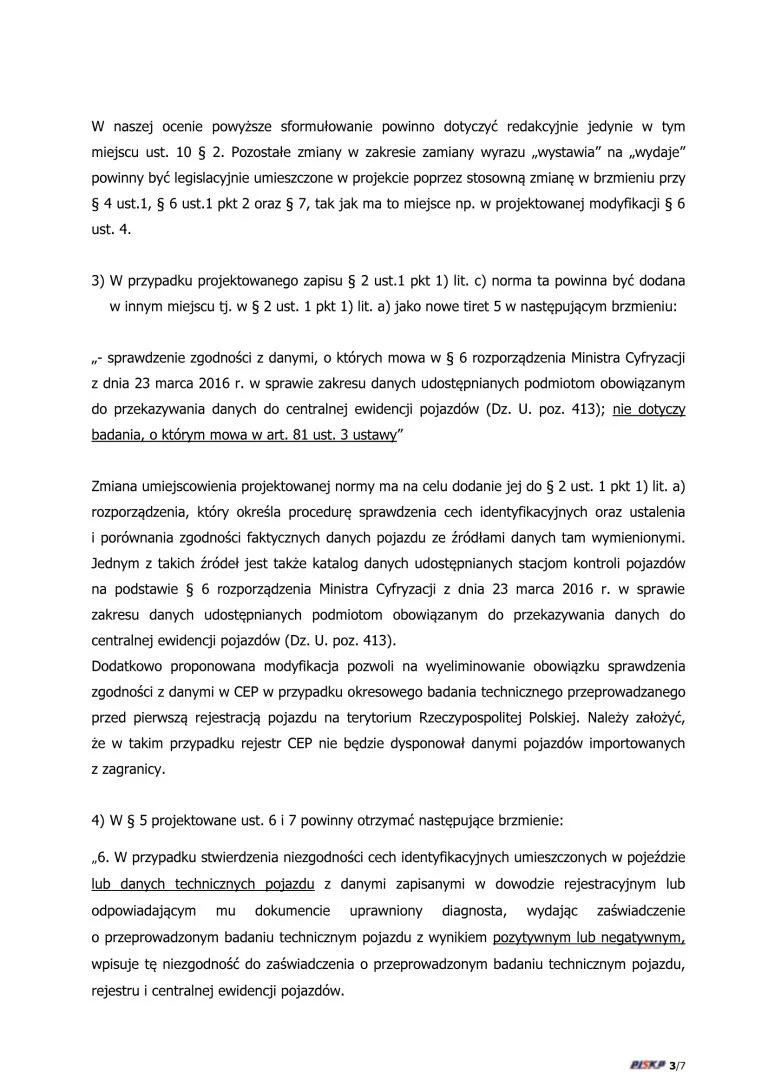 W naszej ocenie powyższe sformułowanie powinno dotyczyć redakcyjnie jedynie w tym miejscu ust. 10 § 2. Pozostałe zmiany w zakresie zamiany wyrazu „wystawia" na „wydaje" powinny być legislacyjnie umieszczone w projekcie poprzez stosowną zmianę w brzmieniu przy § 4 ust.1, § 6 ust.1 pkt 2 oraz § 7, tak jak ma to miejsce np. w projektowanej modyfikacji § 6 ust. 4.

3) W przypadku projektowanego zapisu § 2 ust.1 pkt 1) lit. c) norma ta powinna być dodana w innym miejscu tj. w § 2 ust. 1 pkt 1) lit. a) jako nowe tiret 5 w następującym brzmieniu:

„- sprawdzenie zgodności z danymi, o których mowa w § 6 rozporządzenia Ministra Cyfryzacji z dnia 23 marca 2016 r. w sprawie zakresu danych udostępnianych podmiotom obowiązanym do przekazywania danych do centralnej ewidencji pojazdów (Dz. U. poz. 413); nie dotyczy badania, o którym mowa w art. 81 ust. 3 ustawy"

Zmiana umiejscowienia projektowanej normy ma na celu dodanie jej do § 2 ust. 1 pkt 1) lit. a) rozporządzenia, który określa procedurę sprawdzenia cech identyfikacyjnych oraz ustalenia i porównania zgodności faktycznych danych pojazdu ze źródłami danych tam wymienionymi. Jednym z takich źródeł jest także katalog danych udostępnianych stacjom kontroli pojazdów na podstawie § 6 rozporządzenia Ministra Cyfryzacji z dnia 23 marca 2016 r. w sprawie zakresu danych udostępnianych podmiotom obowiązanym do przekazywania danych do centralnej ewidencji pojazdów (Dz. U. poz. 413).
Dodatkowo proponowana modyfikacja pozwoli na wyeliminowanie obowiązku sprawdzenia zgodności z danymi w CEP w przypadku okresowego badania technicznego przeprowadzanego przed pierwszą rejestracją pojazdu na terytorium Rzeczypospolitej Polskiej. Należy założyć, że w takim przypadku rejestr CEP nie będzie dysponował danymi pojazdów importowanych z zagranicy.

4) W § 5 projektowane ust. 6 i 7 powinny otrzymać następujące brzmienie:

„6. W przypadku stwierdzenia niezgodności cech identyfikacyjnych umieszczonych w pojeździe lub danych technicznych pojazdu z danymi zapisanymi w dowodzie rejestracyjnym lub odpowiadającym mu dokumencie uprawniony diagnosta, wydając zaświadczenie o przeprowadzonym badaniu technicznym pojazdu z wynikiem pozytywnym lub negatywnym, wpisuje tę niezgodność do zaświadczenia o przeprowadzonym badaniu technicznym pojazdu, rejestru i centralnej ewidencji pojazdów.

PISKP 3/7